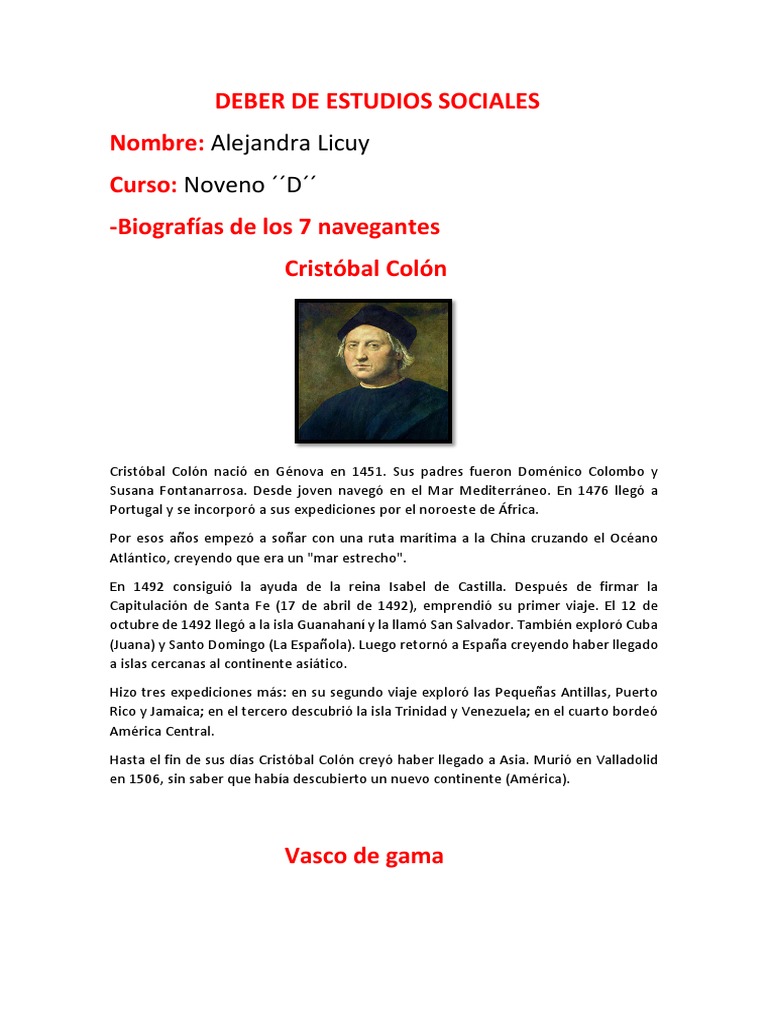 DEBER DE ESTUDIOS SOCIALES

Nombre: Alejandra Licuy

Curso: Noveno ´´D´´

-Biografías de los 7 navegantes

Cristóbal Colón

Cristóbal Colón nació en Génova en 1451. Sus padres fueron Doménico Colombo y Susana Fontanarrosa. Desde joven navegó en el Mar Mediterráneo. En 1476 llegó a Portugal y se incorporó a sus expediciones por el noroeste de África.

Por esos años empezó a soñar con una ruta marítima a la China cruzando el Océano Atlántico, creyendo que era un "mar estrecho".

En 1492 consiguió la ayuda de la reina Isabel de Castilla. Después de firmar la Capitulación de Santa Fe (17 de abril de 1492), emprendió su primer viaje. El 12 de octubre de 1492 llegó a la isla Guanahaní y la llamó San Salvador. También exploró Cuba (Juana) y Santo Domingo (La Española). Luego retornó a España creyendo haber llegado a islas cercanas al continente asiático.

Hizo tres expediciones más: en su segundo viaje exploró las Pequeñas Antillas, Puerto Rico y Jamaica; en el tercero descubrió la isla Trinidad y Venezuela; en el cuarto bordeó América Central.

Hasta el fin de sus días Cristóbal Colón creyó haber llegado a Asia. Murió en Valladolid en 1506, sin saber que había descubierto un nuevo continente (América).

Vasco de gama